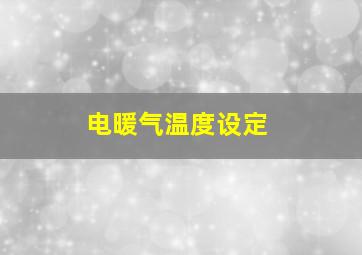 电暖气温度设定